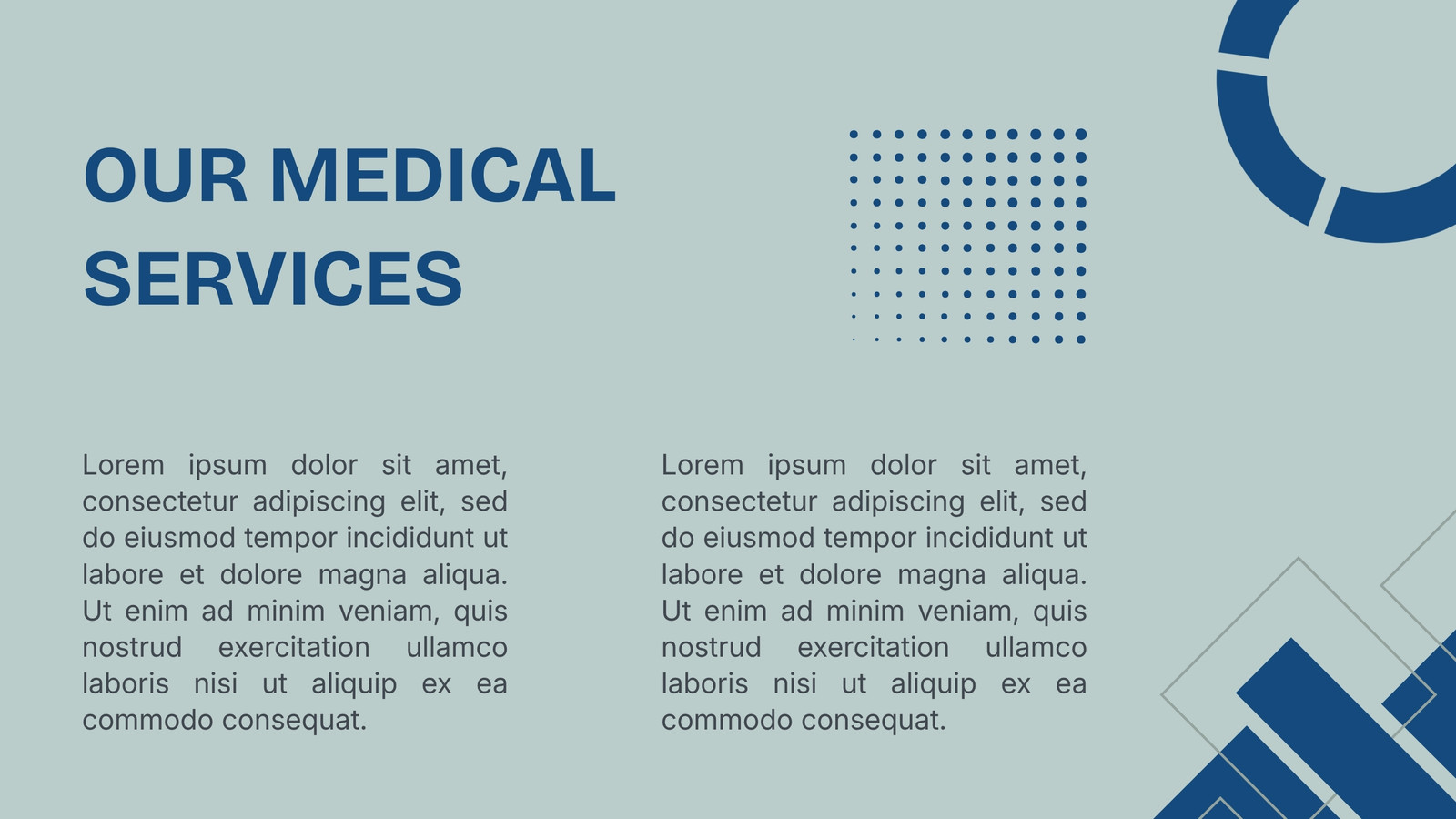 OUR MEDICAL SERVICES

Lorem ipsum dolor sit amet, consectetur adipiscing elit, sed do eiusmod tempor incididunt ut labore et dolore magna aliqua. Ut enim ad minim veniam, quis nostrud exercitation ullamco laboris nisi ut aliquip ex ea commodo consequat.

Lorem ipsum dolor sit amet, consectetur adipiscing elit, sed do eiusmod tempor incididunt ut labore et dolore magna aliqua. Ut enim ad minim veniam, quis nostrud exercitation ullamco laboris nisi ut aliquip ex ea commodo consequat.